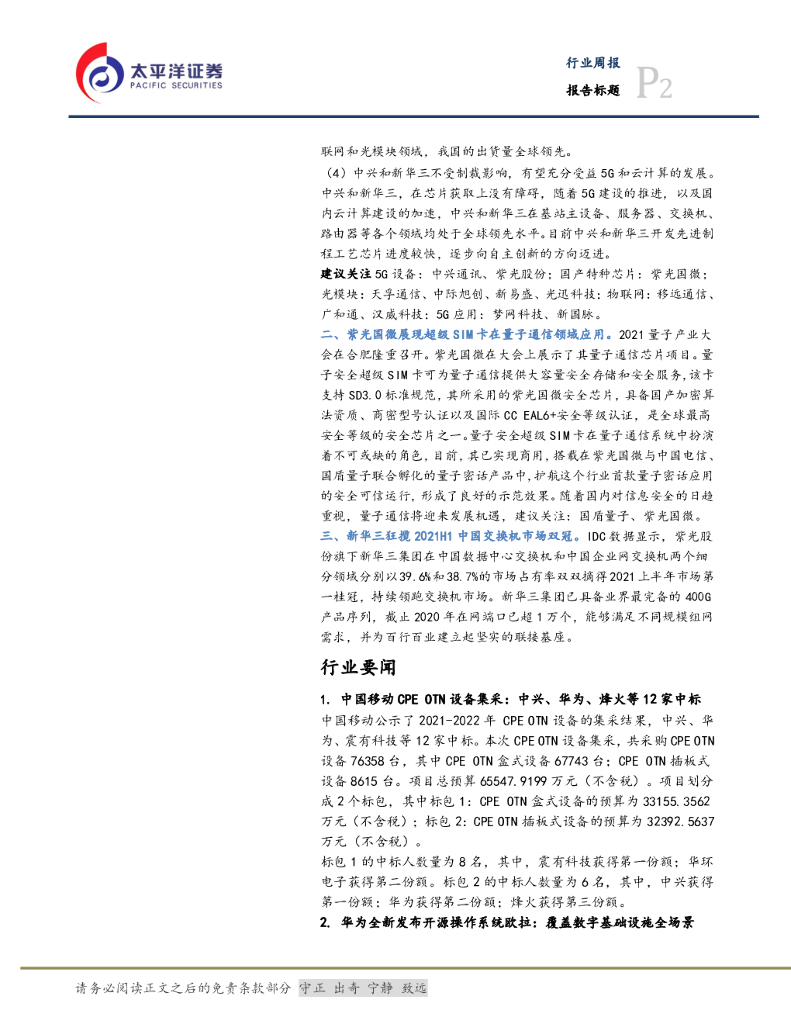 太平洋证券
PACIFIC SECURITIES

行业周报
报告标题
P2

联网和光模块领域，我国的出货量全球领先。

（4）中兴和新华三不受制裁影响，有望充分受益5G和云计算的发展。中兴和新华三，在芯片获取上没有障碍，随着5G建设的推进，以及国内云计算建设的加速，中兴和新华三在基站主设备、服务器、交换机、路由器等各个领域均处于全球领先水平。目前中兴和新华三开发先进制程工艺芯片进度较快，逐步向自主创新的方向迈进。

建议关注5G设备：中兴通讯、紫光股份；国产特种芯片：紫光国微；光模块：天孚通信、中际旭创、新易盛、光迅科技；物联网：移远通信、广和通、汉威科技；5G应用：梦网科技、新国脉。

二、紫光国微展现超级SIM卡在量子通信领域应用。2021量子产业大会在合肥隆重召开。紫光国微在大会上展示了其量子通信芯片项目。量子安全超级SIM卡可为量子通信提供大容量安全存储和安全服务，该卡支持SD3.0标准规范，其所采用的紫光国微安全芯片，具备国产加密算法资质、商密型号认证以及国际CC EAL6+安全等级认证，是全球最高安全等级的安全芯片之一。量子安全超级SIM卡在量子通信系统中扮演着不可或缺的角色，目前，其已实现商用，搭载在紫光国微与中国电信、国盾量子联合孵化的量子密话产品中，护航这个行业首款量子密话应用的安全可信运行，形成了良好的示范效果。随着国内对信息安全的日趋重视，量子通信将迎来发展机遇，建议关注：国盾量子、紫光国微。

三、新华三狂揽2021H1中国交换机市场双冠。IDC数据显示，紫光股份旗下新华三集团在中国数据中心交换机和中国企业网交换机两个细分领域分别以39.6%和38.7%的市场占有率双双摘得2021上半年市场第一桂冠，持续领跑交换机市场。新华三集团已具备业界最完备的400G产品序列，截止2020年在网端口已超1万个，能够满足不同规模组网需求，并为百行百业建立起坚实的联接基座。

行业要闻

1. 中国移动CPE OTN设备集采：中兴、华为、烽火等12家中标

中国移动公示了2021-2022年CPE OTN设备的集采结果，中兴、华为、震有科技等12家中标。本次CPE OTN设备集采，共采购CPE OTN设备76358台，其中CPE OTN盒式设备67743台；CPE OTN插板式设备8615台。项目总预算65547.9199万元（不含税）。项目划分成2个标包，其中标包1：CPE OTN盒式设备的预算为33155.3562万元（不含税）；标包2：CPE OTN插板式设备的预算为32392.5637万元（不含税）。

标包1的中标人数量为8名，其中，震有科技获得第一份额；华环电子获得第二份额。标包2的中标人数量为6名，其中，中兴获得第一份额；华为获得第二份额；烽火获得第三份额。

2. 华为全新发布开源操作系统欧拉：覆盖数字基础设施全场景

请务必阅读正文之后的免责条款部分 守正 出奇 宁静 致远